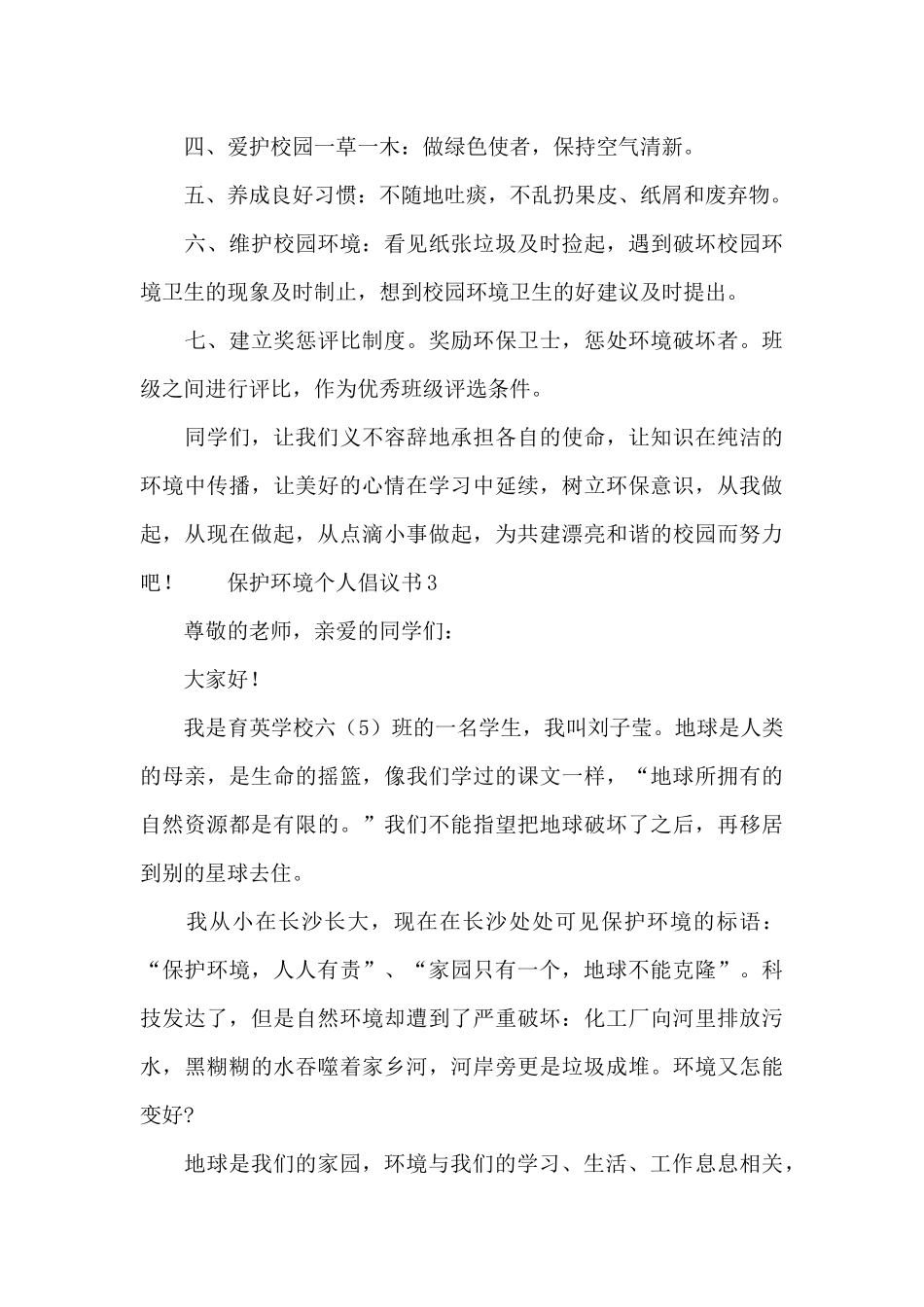 四、爱护校园一草一木：做绿色使者，保持空气清新。

五、养成良好习惯：不随地吐痰，不乱扔果皮、纸屑和废弃物。

六、维护校园环境：看见纸张垃圾及时捡起，遇到破坏校园环境卫生的现象及时制止，想到校园环境卫生的好建议及时提出。

七、建立奖惩评比制度。奖励环保卫士，惩处环境破坏者。班级之间进行评比，作为优秀班级评选条件。

同学们，让我们义不容辞地承担各自的使命，让知识在纯洁的环境中传播，让美好的心情在学习中延续，树立环保意识，从我做起，从现在做起，从点滴小事做起，为共建漂亮和谐的校园而努力吧！　　保护环境个人倡议书3

尊敬的老师，亲爱的同学们：

大家好！

我是育英学校六（5）班的一名学生，我叫刘子莹。地球是人类的母亲，是生命的摇篮，像我们学过的课文一样，“地球所拥有的自然资源都是有限的。”我们不能指望把地球破坏了之后，再移居到别的星球去住。

我从小在长沙长大，现在在长沙处处可见保护环境的标语：“保护环境，人人有责”、“家园只有一个，地球不能克隆”。科技发达了，但是自然环境却遭到了严重破坏：化工厂向河里排放污水，黑糊糊的水吞噬着家乡河，河岸旁更是垃圾成堆。环境又怎能变好?

地球是我们的家园，环境与我们的学习、生活、工作息息相关，